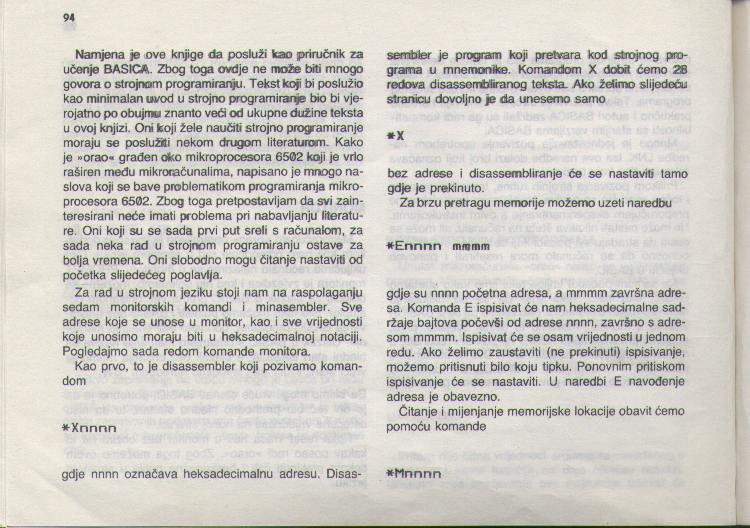 94

Namjena je ove knjige da posluži kao priručnik za učenje BASICA. Zbog toga ovdje ne može biti mnogo govora o strojnom programiranju. Tekst koji bi poslužio kao minimalan uvod u strojno programiranje bio bi vjerojatno po obujmu znanto veći od ukupne dužine teksta u ovoj knjizi. Oni koji žele naučiti strojno programiranje moraju se poslužiti nekom drugom literaturom. Kako je »orao« građen oko mikroprocesora 6502 koji je vrlo raširen među mikroračunalima, napisano je mnogo naslova koji se bave problematikom programiranja mikroprocesora 6502. Zbog toga pretpostavljam da svi zainteresirani neće imati problema pri nabavljanju literature. Oni koji su se sada prvi put sreli s računalom, za sada neka rad u strojnom programiranju ostave za bolja vremena. Oni slobodno mogu čitanje nastaviti od početka slijedećeg poglavlja.

Za rad u strojnom jeziku stoji nam na raspolaganju sedam monitorskih komandi i minasembler. Sve adrese koje se unose u monitor, kao i sve vrijednosti koje unosimo moraju biti u heksadecimalnoj notaciji. Pogledajmo sada redom komande monitora.

Kao prvo, to je disassembler koji pozivamo komandom

*Xnnnn

gdje nnnn označava heksadecimalnu adresu. Disassembler je program koji pretvara kod strojnog programa u mnemonike. Komandom X dobit ćemo 28 redova disassembliranog teksta. Ako želimo slijedeću stranicu dovoljno je da unesemo samo

*X

bez adrese i disassembliranje će se nastaviti tamo gdje je prekinuto.

Za brzu pretragu memorije možemo uzeti naredbu

*Ennnn mmmm

gdje su nnnn početna adresa, a mmmm završna adresa. Komanda E ispisivat će nam heksadecimalne sadržaje bajtova počevši od adrese nnnn, završno s adresom mmmm. Ispisivat će se osam vrijednosti u jednom redu. Ako želimo zaustaviti (ne prekinuti) ispisivanje, možemo pritisnuti bilo koju tipku. Ponovnim pritiskom ispisivanje će se nastaviti. U naredbi E navođenje adresa je obavezno.

Čitanje i mijenjanje memorijske lokacije obavit ćemo pomoću komande

*Mnnnn